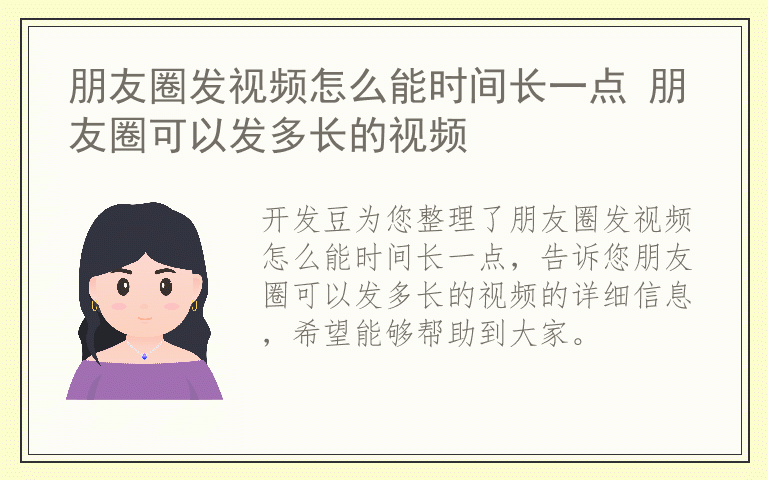 朋友圈发视频怎么能时间长一点 朋友圈可以发多长的视频

开发豆为您整理了朋友圈发视频怎么能时间长一点，告诉您朋友圈可以发多长的视频的详细信息，希望能够帮助到大家。